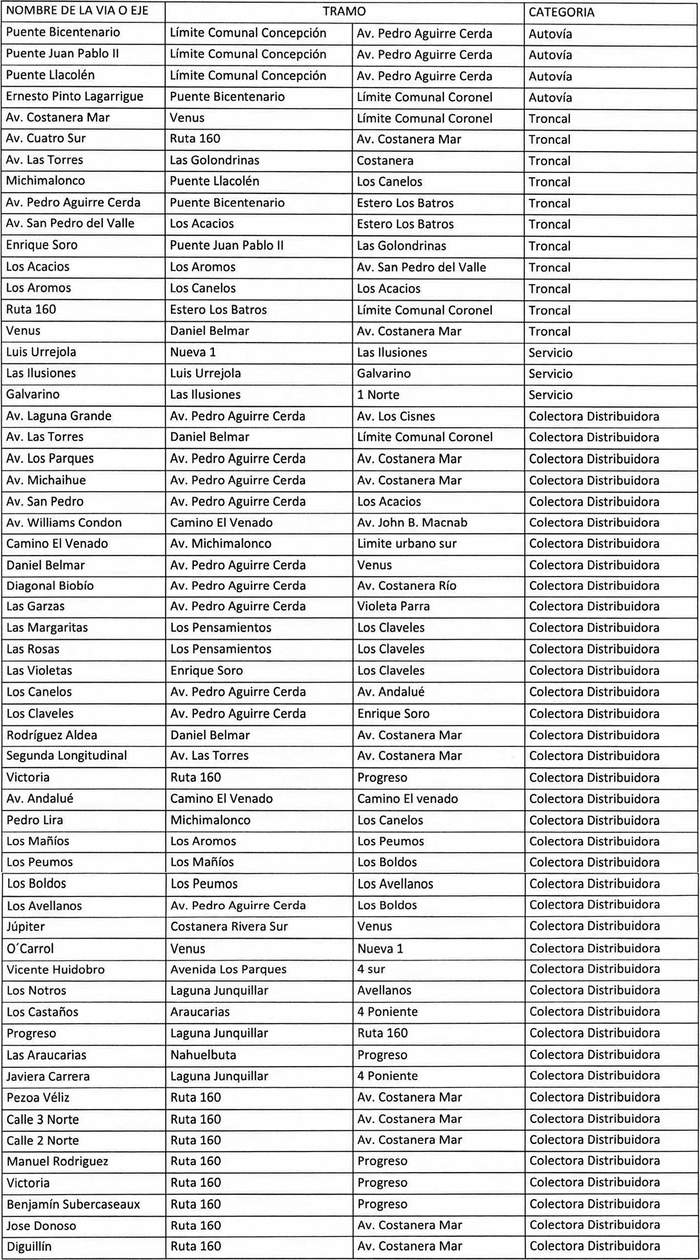 | NOMBRE DE LA VIA O EJE | TRAMO | | CATEGORIA |
|---|---|---|---|
| Puente Bicentenario | Límite Comunal Concepción | Av. Pedro Aguirre Cerda | Autovía |
| Puente Juan Pablo II | Límite Comunal Concepción | Av. Pedro Aguirre Cerda | Autovía |
| Puente Llacolén | Límite Comunal Concepción | Av. Pedro Aguirre Cerda | Autovía |
| Ernesto Pinto Lagarrigue | Puente Bicentenario | Límite Comunal Coronel | Autovía |
| Av. Costanera Mar | Venus | Límite Comunal Coronel | Troncal |
| Av. Cuatro Sur | Ruta 160 | Av. Costanera Mar | Troncal |
| Av. Las Torres | Las Golondrinas | Costanera | Troncal |
| Michimalonco | Puente Llacolén | Los Canelos | Troncal |
| Av. Pedro Aguirre Cerda | Puente Bicentenario | Estero Los Batros | Troncal |
| Av. San Pedro del Valle | Los Acacios | Estero Los Batros | Troncal |
| Enrique Soro | Puente Juan Pablo II | Las Golondrinas | Troncal |
| Los Acacios | Los Aromos | Av. San Pedro del Valle | Troncal |
| Los Aromos | Los Canelos | Los Acacios | Troncal |
| Ruta 160 | Estero Los Batros | Límite Comunal Coronel | Troncal |
| Venus | Daniel Belmar | Av. Costanera Mar | Troncal |
| Luis Urrejola | Nueva 1 | Las Ilusiones | Servicio |
| Las Ilusiones | Luis Urrejola | Galvarino | Servicio |
| Galvarino | Las Ilusiones | 1 Norte | Servicio |
| Av. Laguna Grande | Av. Pedro Aguirre Cerda | Av. Los Cisnes | Colectora Distribuidora |
| Av. Las Torres | Daniel Belmar | Límite Comunal Coronel | Colectora Distribuidora |
| Av. Los Parques | Av. Pedro Aguirre Cerda | Av. Costanera Mar | Colectora Distribuidora |
| Av. Michaihue | Av. Pedro Aguirre Cerda | Av. Costanera Mar | Colectora Distribuidora |
| Av. San Pedro | Av. Pedro Aguirre Cerda | Los Acacios | Colectora Distribuidora |
| Av. Williams Condon | Camino El Venado | Av. John B. Macnab | Colectora Distribuidora |
| Camino El Venado | Av. Michimalonco | Limite urbano sur | Colectora Distribuidora |
| Daniel Belmar | Av. Pedro Aguirre Cerda | Venus | Colectora Distribuidora |
| Diagonal Biobío | Av. Pedro Aguirre Cerda | Av. Costanera Río | Colectora Distribuidora |
| Las Garzas | Av. Pedro Aguirre Cerda | Violeta Parra | Colectora Distribuidora |
| Las Margaritas | Los Pensamientos | Los Claveles | Colectora Distribuidora |
| Las Rosas | Los Pensamientos | Los Claveles | Colectora Distribuidora |
| Las Violetas | Enrique Soro | Los Claveles | Colectora Distribuidora |
| Los Canelos | Av. Pedro Aguirre Cerda | Av. Andalué | Colectora Distribuidora |
| Los Claveles | Av. Pedro Aguirre Cerda | Enrique Soro | Colectora Distribuidora |
| Rodríguez Aldea | Daniel Belmar | Av. Costanera Mar | Colectora Distribuidora |
| Segunda Longitudinal | Av. Las Torres | Av. Costanera Mar | Colectora Distribuidora |
| Victoria | Ruta 160 | Progreso | Colectora Distribuidora |
| Av. Andalué | Camino El Venado | Camino El venado | Colectora Distribuidora |
| Pedro Lira | Michimalonco | Los Canelos | Colectora Distribuidora |
| Los Mañíos | Los Aromos | Los Peumos | Colectora Distribuidora |
| Los Peumos | Los Mañíos | Los Boldos | Colectora Distribuidora |
| Los Boldos | Los Peumos | Los Avellanos | Colectora Distribuidora |
| Los Avellanos | Av. Pedro Aguirre Cerda | Los Boldos | Colectora Distribuidora |
| Júpiter | Costanera Rivera Sur | Venus | Colectora Distribuidora |
| O´Carrol | Venus | Nueva 1 | Colectora Distribuidora |
| Vicente Huidobro | Avenida Los Parques | 4 sur | Colectora Distribuidora |
| Los Notros | Laguna Junquillar | Avellanos | Colectora Distribuidora |
| Los Castaños | Araucarias | 4 Poniente | Colectora Distribuidora |
| Progreso | Laguna Junquillar | Ruta 160 | Colectora Distribuidora |
| Las Araucarias | Nahuelbuta | Progreso | Colectora Distribuidora |
| Javiera Carrera | Laguna Junquillar | 4 Poniente | Colectora Distribuidora |
| Pezoa Véliz | Ruta 160 | Av. Costanera Mar | Colectora Distribuidora |
| Calle 3 Norte | Ruta 160 | Av. Costanera Mar | Colectora Distribuidora |
| Calle 2 Norte | Ruta 160 | Av. Costanera Mar | Colectora Distribuidora |
| Manuel Rodriguez | Ruta 160 | Progreso | Colectora Distribuidora |
| Victoria | Ruta 160 | Progreso | Colectora Distribuidora |
| Benjamín Subercaseaux | Ruta 160 | Progreso | Colectora Distribuidora |
| Jose Donoso | Ruta 160 | Av. Costanera Mar | Colectora Distribuidora |
| Diguillín | Ruta 160 | Av. Costanera Mar | Colectora Distribuidora |